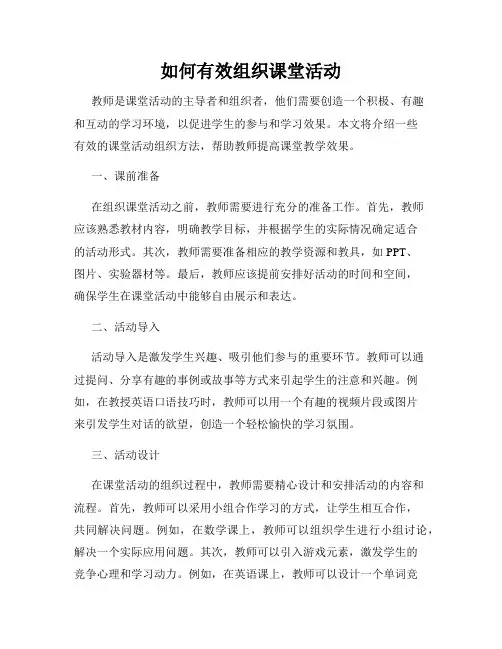 如何有效组织课堂活动

教师是课堂活动的主导者和组织者，他们需要创造一个积极、有趣和互动的学习环境，以促进学生的参与和学习效果。本文将介绍一些有效的课堂活动组织方法，帮助教师提高课堂教学效果。

一、课前准备

在组织课堂活动之前，教师需要进行充分的准备工作。首先，教师应该熟悉教材内容，明确教学目标，并根据学生的实际情况确定适合的活动形式。其次，教师需要准备相应的教学资源和教具，如 PPT、图片、实验器材等。最后，教师应该提前安排好活动的时间和空间，确保学生在课堂活动中能够自由展示和表达。

二、活动导入

活动导入是激发学生兴趣、吸引他们参与的重要环节。教师可以通过提问、分享有趣的事例或故事等方式来引起学生的注意和兴趣。例如，在教授英语口语技巧时，教师可以用一个有趣的视频片段或图片来引发学生对话的欲望，创造一个轻松愉快的学习氛围。

三、活动设计

在课堂活动的组织过程中，教师需要精心设计和安排活动的内容和流程。首先，教师可以采用小组合作学习的方式，让学生相互合作，共同解决问题。例如，在数学课上，教师可以组织学生进行小组讨论，解决一个实际应用问题。其次，教师可以引入游戏元素，激发学生的竞争心理和学习动力。例如，在英语课上，教师可以设计一个单词竞